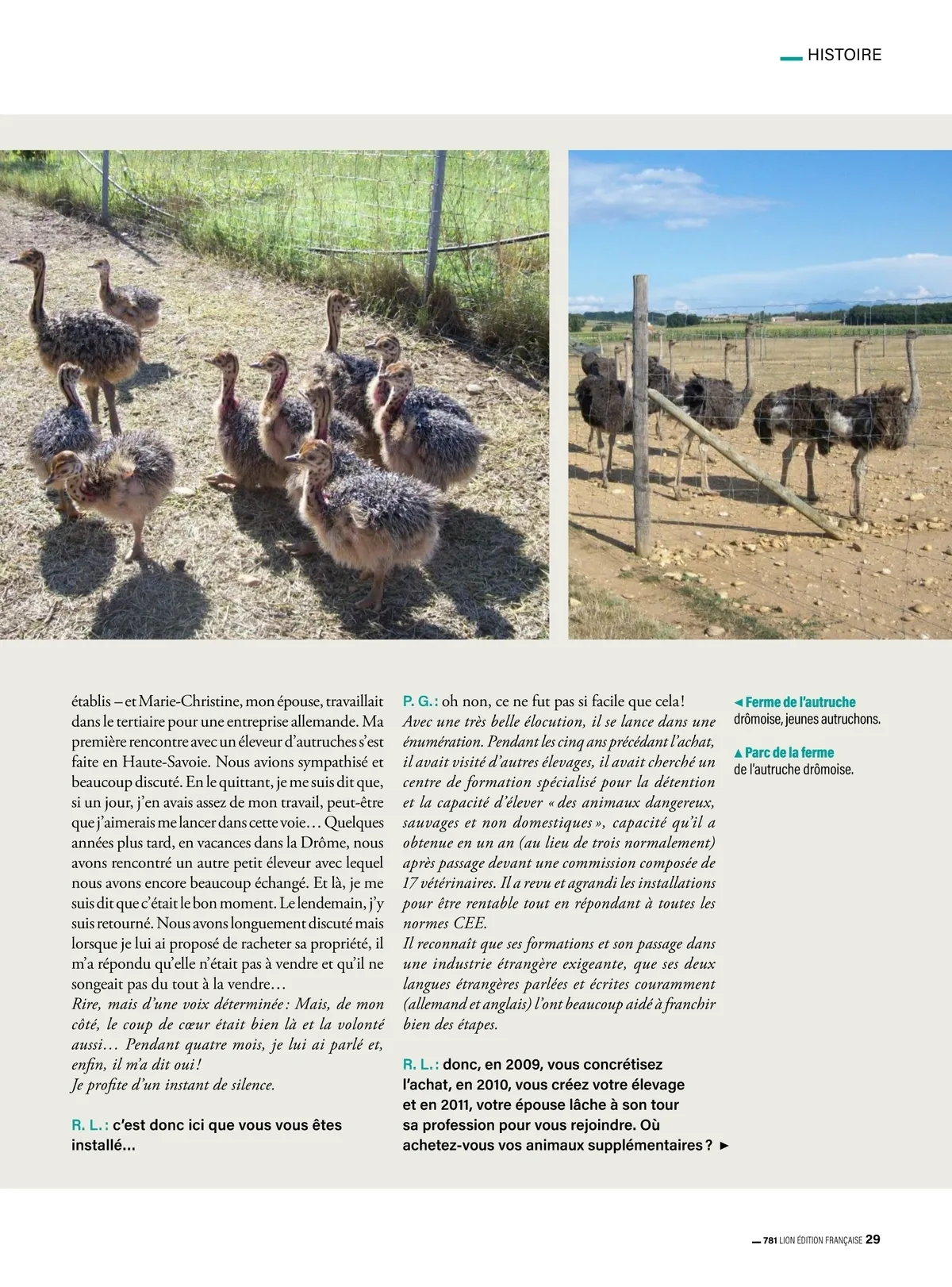 HISTOIRE

établis – et Marie-Christine, mon épouse, travaillait dans le tertiaire pour une entreprise allemande. Ma première rencontre avec un éleveur d'autruches s'est faite en Haute-Savoie. Nous avions sympathisé et beaucoup discuté. En le quittant, je me suis dit que, si un jour, j'en avais assez de mon travail, peut-être que j'aimerais me lancer dans cette voie… Quelques années plus tard, en vacances dans la Drôme, nous avons rencontré un autre petit éleveur avec lequel nous avons encore beaucoup échangé. Et là, je me suis dit que c'était le bon moment. Le lendemain, j'y suis retourné. Nous avons longuement discuté mais lorsque je lui ai proposé de racheter sa propriété, il m'a répondu qu'elle n'était pas à vendre et qu'il ne songeait pas du tout à la vendre…
Rire, mais d'une voix déterminée : Mais, de mon côté, le coup de cœur était bien là et la volonté aussi… Pendant quatre mois, je lui ai parlé et, enfin, il m'a dit oui !
Je profite d'un instant de silence.

R. L. : c'est donc ici que vous vous êtes installé...

P. G. : oh non, ce ne fut pas si facile que cela !
Avec une très belle élocution, il se lance dans une énumération. Pendant les cinq ans précédant l'achat, il avait visité d'autres élevages, il avait cherché un centre de formation spécialisé pour la détention et la capacité d'élever « des animaux dangereux, sauvages et non domestiques », capacité qu'il a obtenue en un an (au lieu de trois normalement) après passage devant une commission composée de 17 vétérinaires. Il a revu et agrandi les installations pour être rentable tout en répondant à toutes les normes CEE.
Il reconnaît que ses formations et son passage dans une industrie étrangère exigeante, que ses deux langues étrangères parlées et écrites couramment (allemand et anglais) l'ont beaucoup aidé à franchir bien des étapes.

R. L. : donc, en 2009, vous concrétisez l'achat, en 2010, vous créez votre élevage et en 2011, votre épouse lâche à son tour sa profession pour vous rejoindre. Où achetez-vous vos animaux supplémentaires ? ►

◄ Ferme de l'autruche drômoise, jeunes autruchons.

▲ Parc de la ferme de l'autruche drômoise.

781 LION ÉDITION FRANÇAISE 29